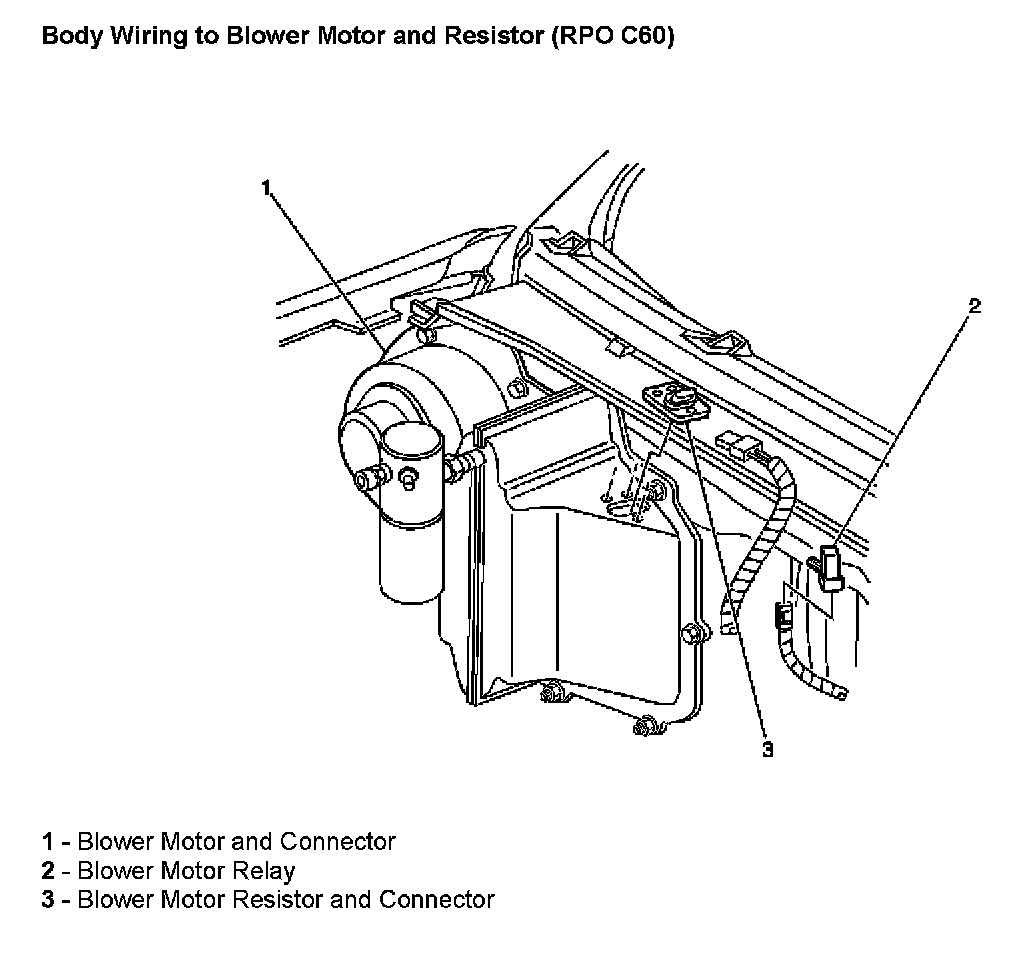 Body Wiring to Blower Motor and Resistor (RPO C60)

1

2

3

1 - Blower Motor and Connector
2 - Blower Motor Relay
3 - Blower Motor Resistor and Connector